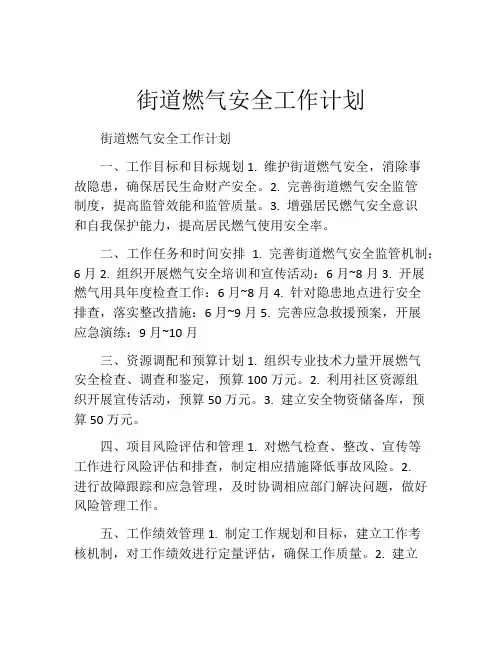 街道燃气安全工作计划

街道燃气安全工作计划

一、工作目标和目标规划 1. 维护街道燃气安全，消除事故隐患，确保居民生命财产安全。2. 完善街道燃气安全监管制度，提高监管效能和监管质量。3. 增强居民燃气安全意识和自我保护能力，提高居民燃气使用安全率。

二、工作任务和时间安排 1. 完善街道燃气安全监管机制：6 月 2. 组织开展燃气安全培训和宣传活动：6 月~8 月 3. 开展燃气用具年度检查工作：6 月~8 月 4. 针对隐患地点进行安全排查，落实整改措施：6 月~9 月 5. 完善应急救援预案，开展应急演练：9 月~10 月

三、资源调配和预算计划 1. 组织专业技术力量开展燃气安全检查、调查和鉴定，预算 100 万元。2. 利用社区资源组织开展宣传活动，预算 50 万元。3. 建立安全物资储备库，预算 50 万元。

四、项目风险评估和管理 1. 对燃气检查、整改、宣传等工作进行风险评估和排查，制定相应措施降低事故风险。2. 进行故障跟踪和应急管理，及时协调相应部门解决问题，做好风险管理工作。

五、工作绩效管理 1. 制定工作规划和目标，建立工作考核机制，对工作绩效进行定量评估，确保工作质量。2. 建立